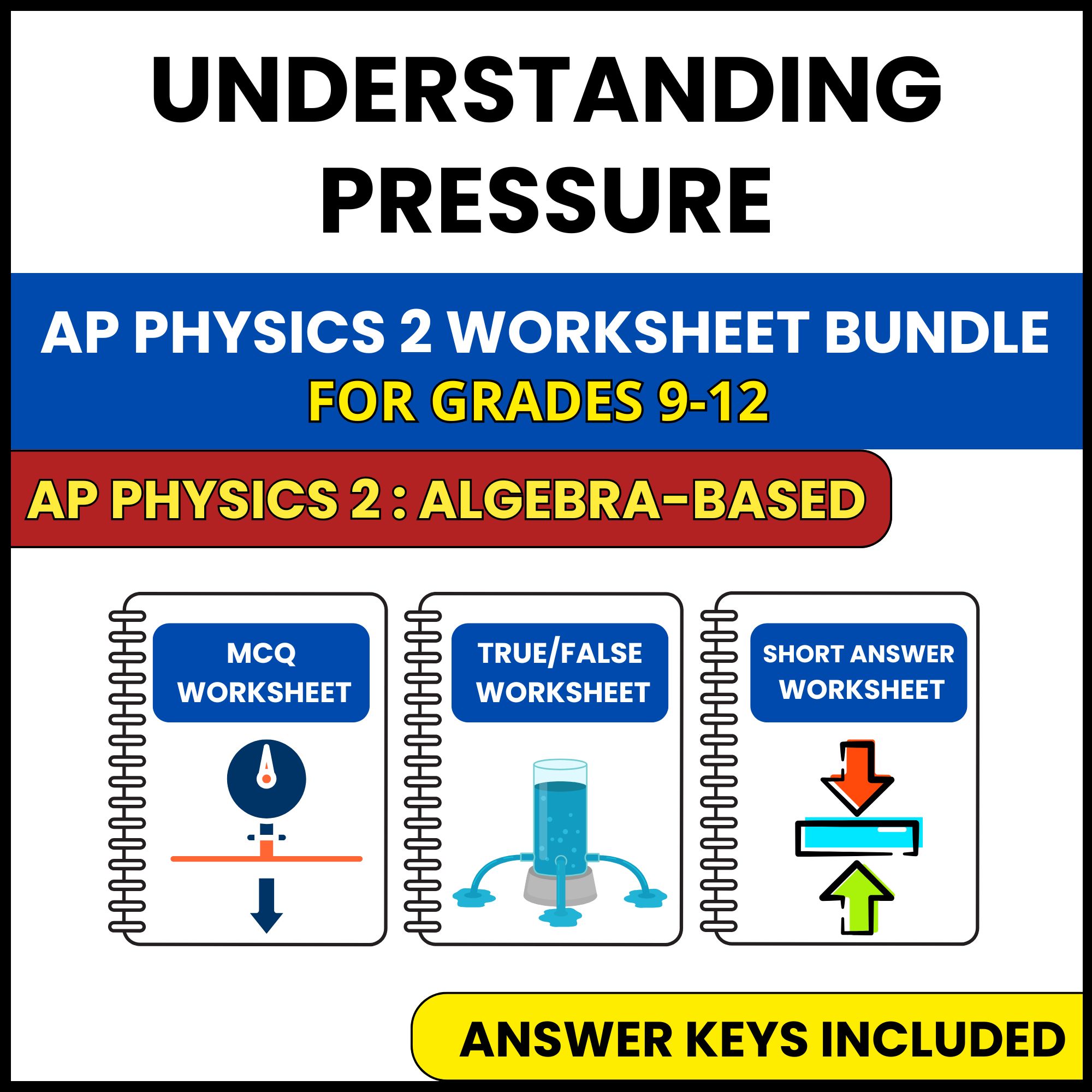 UNDERSTANDING PRESSURE

AP PHYSICS 2 WORKSHEET BUNDLE
FOR GRADES 9-12

AP PHYSICS 2 : ALGEBRA-BASED

MCQ WORKSHEET

TRUE/FALSE WORKSHEET

SHORT ANSWER WORKSHEET

ANSWER KEYS INCLUDED